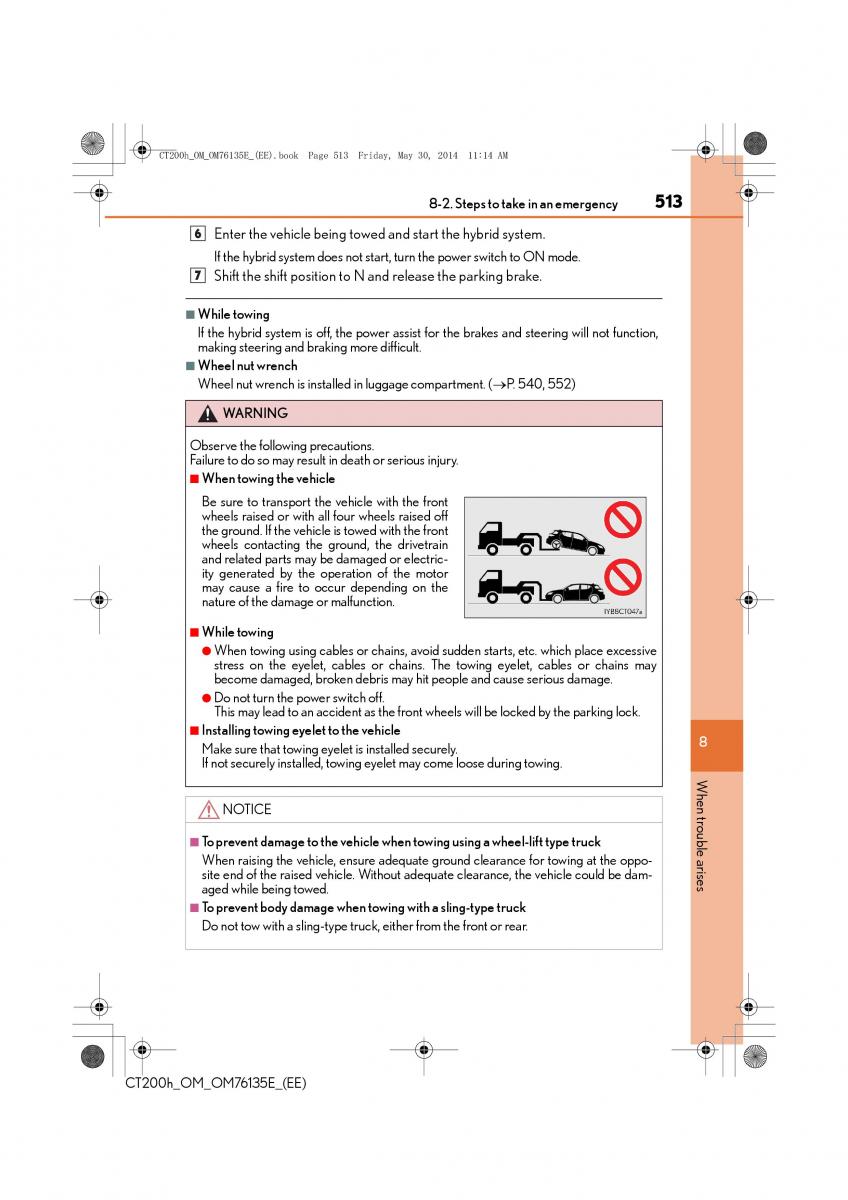 CT200h_OM_OM76135E_(EE).book Page 513 Friday, May 30, 2014 11:14 AM

8-2. Steps to take in an emergency 513

6 Enter the vehicle being towed and start the hybrid system.

If the hybrid system does not start, turn the power switch to ON mode.

7 Shift the shift position to N and release the parking brake.

■ While towing

If the hybrid system is off, the power assist for the brakes and steering will not function, making steering and braking more difficult.

■ Wheel nut wrench

Wheel nut wrench is installed in luggage compartment. (→P. 540, 552)

WARNING

Observe the following precautions.
Failure to do so may result in death or serious injury.

■ When towing the vehicle

Be sure to transport the vehicle with the front wheels raised or with all four wheels raised off the ground. If the vehicle is towed with the front wheels contacting the ground, the drivetrain and related parts may be damaged or electricity generated by the operation of the motor may cause a fire to occur depending on the nature of the damage or malfunction.

IYBBCT047a

■ While towing

● When towing using cables or chains, avoid sudden starts, etc. which place excessive stress on the eyelet, cables or chains. The towing eyelet, cables or chains may become damaged, broken debris may hit people and cause serious damage.

● Do not turn the power switch off.
This may lead to an accident as the front wheels will be locked by the parking lock.

■ Installing towing eyelet to the vehicle

Make sure that towing eyelet is installed securely.
If not securely installed, towing eyelet may come loose during towing.

NOTICE

■ To prevent damage to the vehicle when towing using a wheel-lift type truck

When raising the vehicle, ensure adequate ground clearance for towing at the opposite end of the raised vehicle. Without adequate clearance, the vehicle could be damaged while being towed.

■ To prevent body damage when towing with a sling-type truck

Do not tow with a sling-type truck, either from the front or rear.

8

When trouble arises

CT200h_OM_OM76135E_(EE)